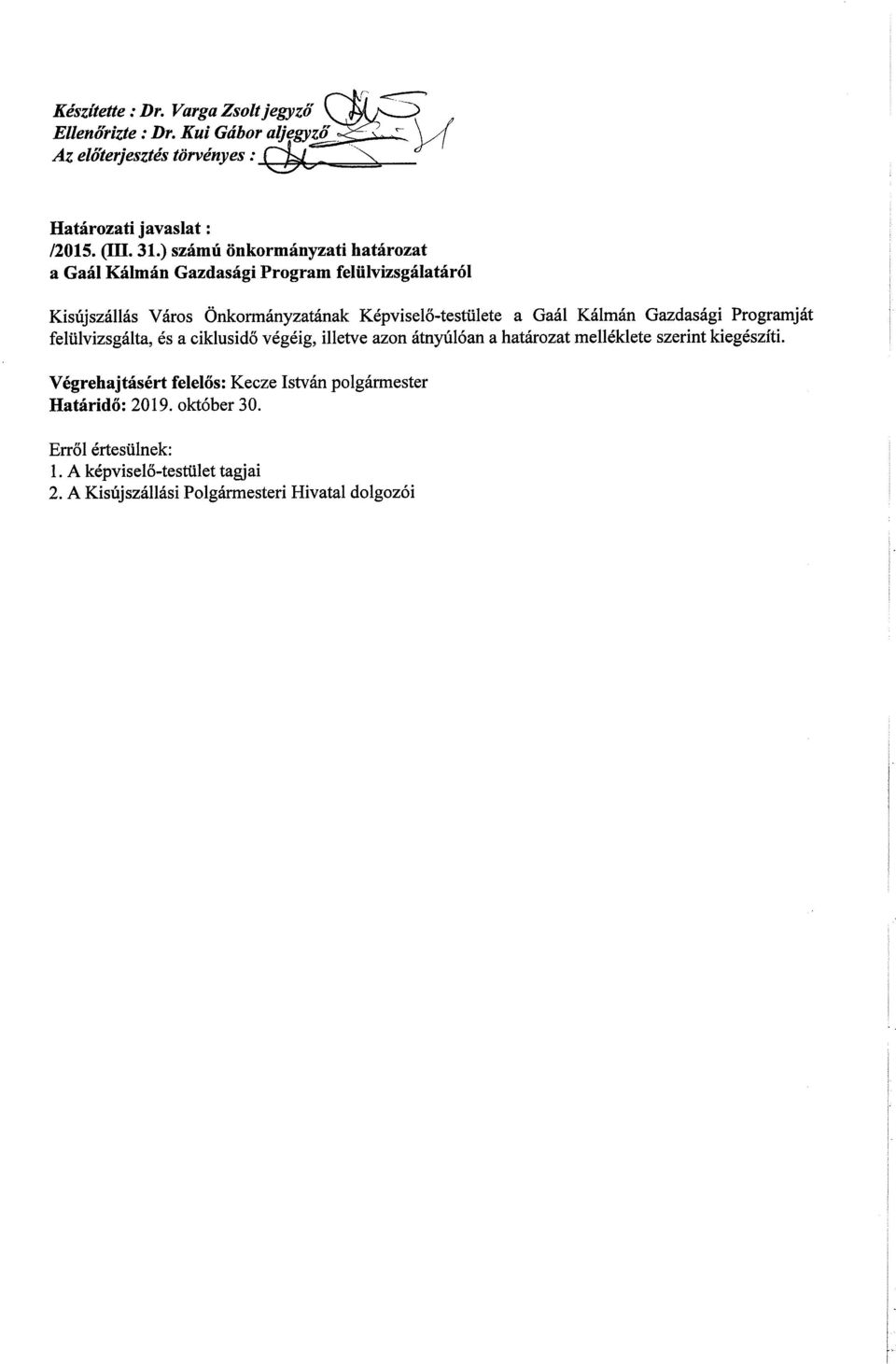 Készítette : Dr. Varga Zsolt jegyző
Ellenőrizte : Dr. Kui Gábor aljegyző
Az előterjesztés törvényes :

Határozati javaslat :
/2015. (III. 31.) számú önkormányzati határozat
a Gaál Kálmán Gazdasági Program felülvizsgálatáról

Kisújszállás Város Önkormányzatának Képviselő-testülete a Gaál Kálmán Gazdasági Programját felülvizsgálta, és a ciklusidő végéig, illetve azon átnyúlóan a határozat melléklete szerint kiegészíti.

Végrehajtásért felelős: Kecze István polgármester
Határidő: 2019. október 30.

Erről értesülnek:
1. A képviselő-testület tagjai
2. A Kisújszállási Polgármesteri Hivatal dolgozói